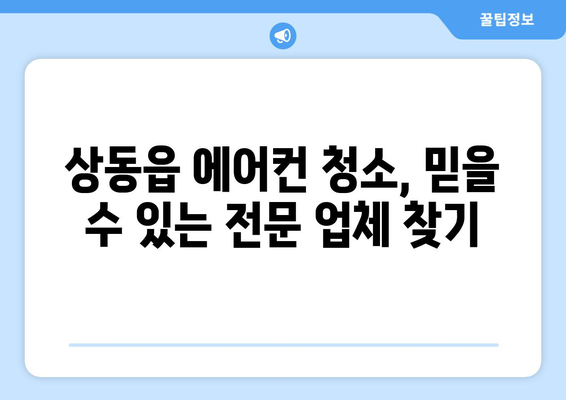 꿀팁정보

상동읍 에어컨 청소, 믿을 수 있는 전문 업체 찾기